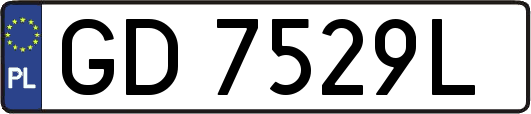 PL
GD 7529L